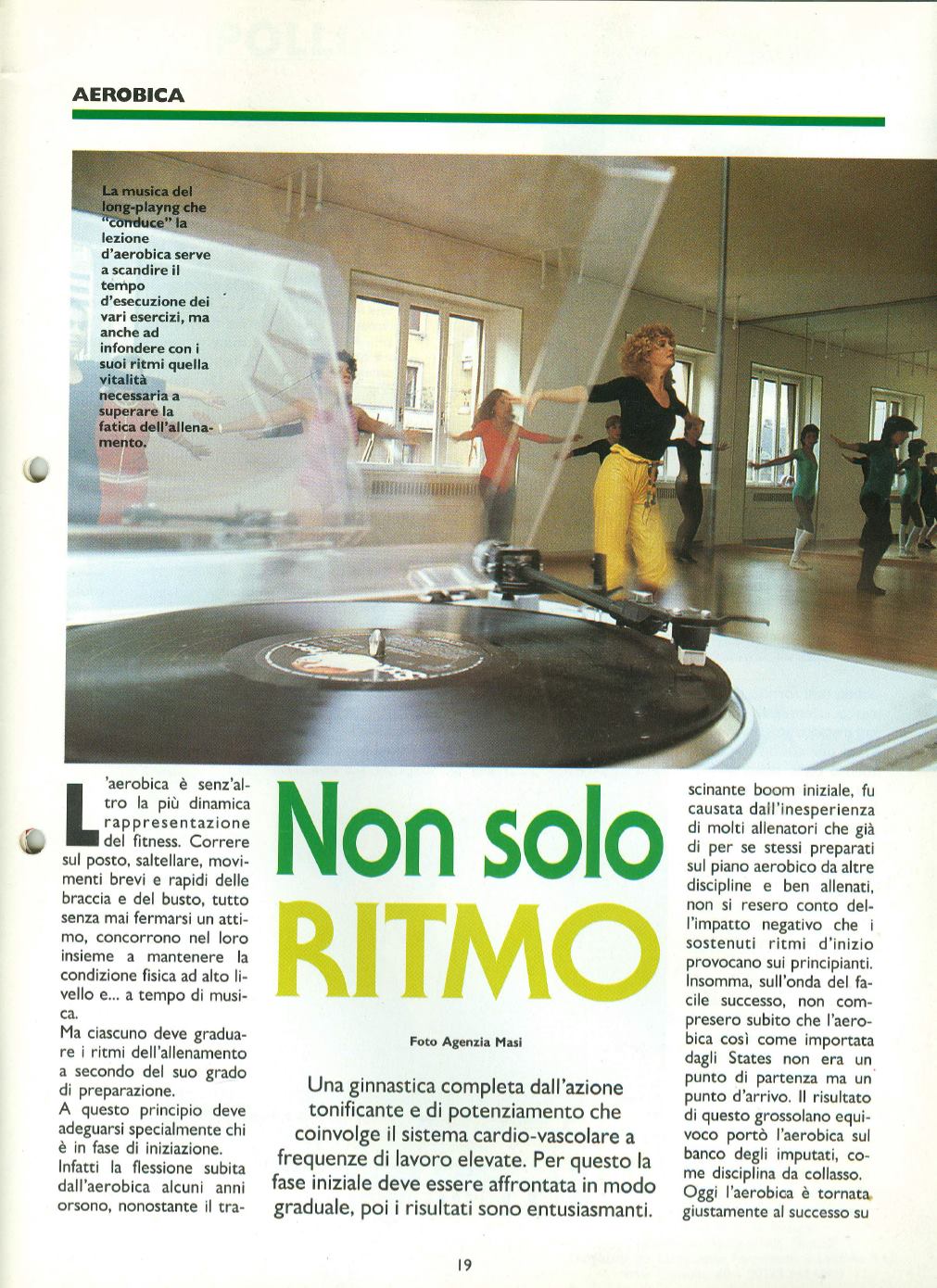 AEROBICA

La musica del long-playng che "conduce" la lezione d'aerobica serve a scandire il tempo d'esecuzione dei vari esercizi, ma anche ad infondere con i suoi ritmi quella vitalità necessaria a superare la fatica dell'allenamento.

L'aerobica è senz'altro la più dinamica rappresentazione del fitness. Correre sul posto, saltellare, movimenti brevi e rapidi delle braccia e del busto, tutto senza mai fermarsi un attimo, concorrono nel loro insieme a mantenere la condizione fisica ad alto livello e... a tempo di musica.

Ma ciascuno deve graduare i ritmi dell'allenamento a secondo del suo grado di preparazione.

A questo principio deve adeguarsi specialmente chi è in fase di iniziazione.

Infatti la flessione subita dall'aerobica alcuni anni orsono, nonostante il tra-

Non solo RITMO

Foto Agenzia Masi

Una ginnastica completa dall'azione tonificante e di potenziamento che coinvolge il sistema cardio-vascolare a frequenze di lavoro elevate. Per questo la fase iniziale deve essere affrontata in modo graduale, poi i risultati sono entusiasmanti.

scinante boom iniziale, fu causata dall'inesperienza di molti allenatori che già di per se stessi preparati sul piano aerobico da altre discipline e ben allenati, non si resero conto dell'impatto negativo che i sostenuti ritmi d'inizio provocano sui principianti. Insomma, sull'onda del facile successo, non compresero subito che l'aerobica così come importata dagli States non era un punto di partenza ma un punto d'arrivo. Il risultato di questo grossolano equivoco portò l'aerobica sul banco degli imputati, come disciplina da collasso.

Oggi l'aerobica è tornata giustamente al successo su

19